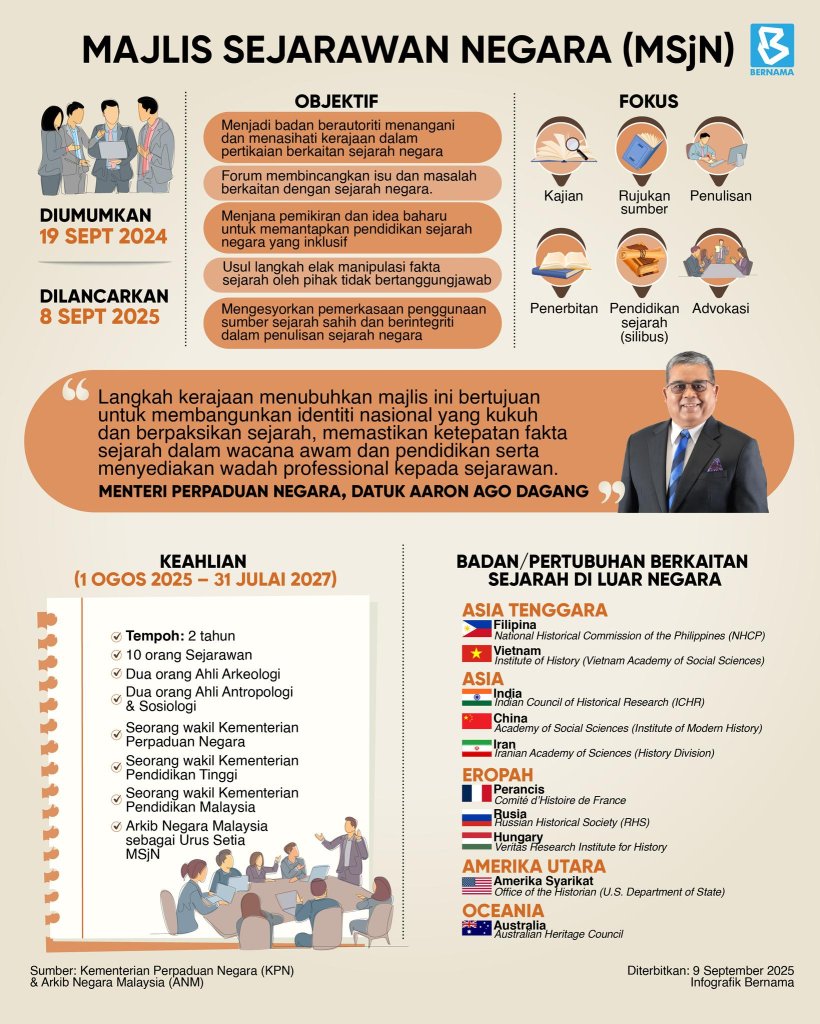 MAJLIS SEJARAWAN NEGARA (MSjN)

BERNAMA

DIUMUMKAN
19 SEPT 2024

DILANCARKAN
8 SEPT 2025

OBJEKTIF

Menjadi badan berautoriti menangani dan menasihati kerajaan dalam pertikaian berkaitan sejarah negara

Forum membincangkan isu dan masalah berkaitan dengan sejarah negara.

Menjana pemikiran dan idea baharu untuk memantapkan pendidikan sejarah negara yang inklusif

Usul langkah elak manipulasi fakta sejarah oleh pihak tidak bertanggungjawab

Mengesyorkan pemerkasaan penggunaan sumber sejarah sahih dan berintegriti dalam penulisan sejarah negara

FOKUS

Kajian

Rujukan sumber

Penulisan

Penerbitan

Pendidikan sejarah (silibus)

Advokasi

Langkah kerajaan menubuhkan majlis ini bertujuan untuk membangunkan identiti nasional yang kukuh dan berpaksikan sejarah, memastikan ketepatan fakta sejarah dalam wacana awam dan pendidikan serta menyediakan wadah professional kepada sejarawan.

MENTERI PERPADUAN NEGARA, DATUK AARON AGO DAGANG

KEAHLIAN
(1 OGOS 2025 – 31 JULAI 2027)

Tempoh: 2 tahun
10 orang Sejarawan
Dua orang Ahli Arkeologi
Dua orang Ahli Antropologi & Sosiologi
Seorang wakil Kementerian Perpaduan Negara
Seorang wakil Kementerian Pendidikan Tinggi
Seorang wakil Kementerian Pendidikan Malaysia
Arkib Negara Malaysia sebagai Urus Setia MSjN

BADAN/PERTUBUHAN BERKAITAN SEJARAH DI LUAR NEGARA

ASIA TENGGARA
Filipina
National Historical Commission of the Philippines (NHCP)
Vietnam
Institute of History (Vietnam Academy of Social Sciences)

ASIA
India
Indian Council of Historical Research (ICHR)
China
Academy of Social Sciences (Institute of Modern History)
Iran
Iranian Academy of Sciences (History Division)

EROPAH
Perancis
Comité d'Histoire de France
Rusia
Russian Historical Society (RHS)
Hungary
Veritas Research Institute for History

AMERIKA UTARA
Amerika Syarikat
Office of the Historian (U.S. Department of State)

OCEANIA
Australia
Australian Heritage Council

Sumber: Kementerian Perpaduan Negara (KPN) & Arkib Negara Malaysia (ANM)

Diterbitkan: 9 September 2025
Infografik Bernama